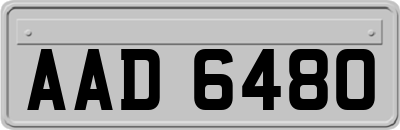 AAD 6480